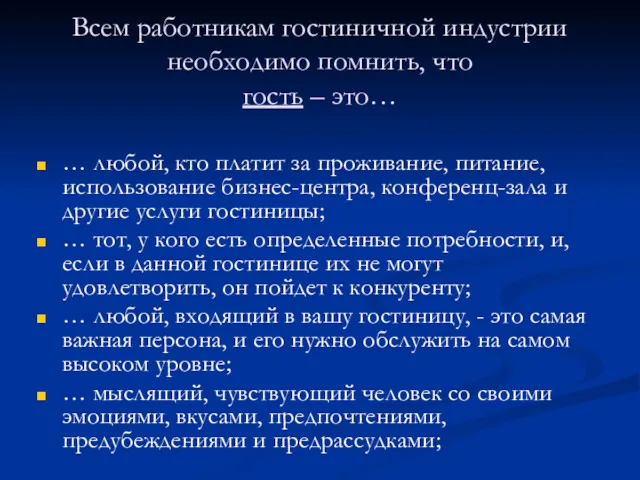 Всем работникам гостиничной индустрии необходимо помнить, что гость – это…

… любой, кто платит за проживание, питание, использование бизнес-центра, конференц-зала и другие услуги гостиницы;

… тот, у кого есть определенные потребности, и, если в данной гостинице их не могут удовлетворить, он пойдет к конкуренту;

… любой, входящий в вашу гостиницу, - это самая важная персона, и его нужно обслужить на самом высоком уровне;

… мыслящий, чувствующий человек со своими эмоциями, вкусами, предпочтениями, предубеждениями и предрассудками;